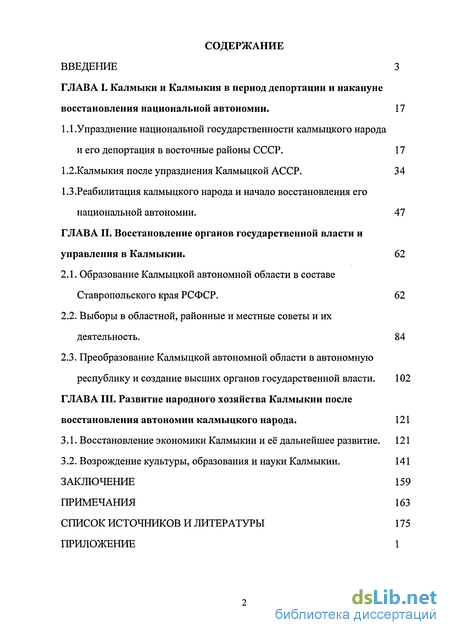 СОДЕРЖАНИЕ

ВВЕДЕНИЕ 3

ГЛАВА I. Калмыки и Калмыкия в период депортации и накануне восстановления национальной автономии. 17

1.1.Упразднение национальной государственности калмыцкого народа и его депортация в восточные районы СССР. 17

1.2.Калмыкия после упразднения Калмыцкой АССР. 34

1.3.Реабилитация калмыцкого народа и начало восстановления его национальной автономии. 47

ГЛАВА II. Восстановление органов государственной власти и управления в Калмыкии. 62

2.1. Образование Калмыцкой автономной области в составе Ставропольского края РСФСР. 62

2.2. Выборы в областной, районные и местные советы и их деятельность. 84

2.3. Преобразование Калмыцкой автономной области в автономную республику и создание высших органов государственной власти. 102

ГЛАВА III. Развитие народного хозяйства Калмыкии после восстановления автономии калмыцкого народа. 121

3.1. Восстановление экономики Калмыкии и её дальнейшее развитие. 121

3.2. Возрождение культуры, образования и науки Калмыкии. 141

ЗАКЛЮЧЕНИЕ 159

ПРИМЕЧАНИЯ 163

СПИСОК ИСТОЧНИКОВ И ЛИТЕРАТУРЫ 175

ПРИЛОЖЕНИЕ 1

2

dsLib.net
библиотека диссертаций